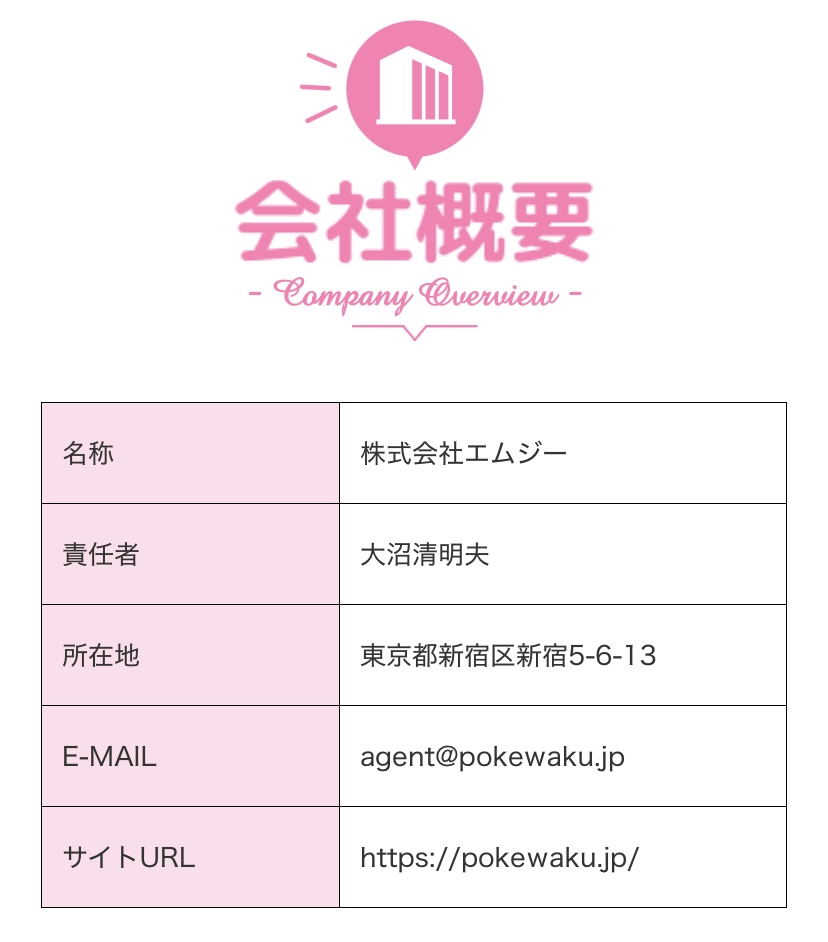 会社概要

- Company Overview -

| 名称 | 株式会社エムジー |
|---|---|
| 責任者 | 大沼清明夫 |
| 所在地 | 東京都新宿区新宿5-6-13 |
| E-MAIL | agent@pokewaku.jp |
| サイトURL | https://pokewaku.jp/ |